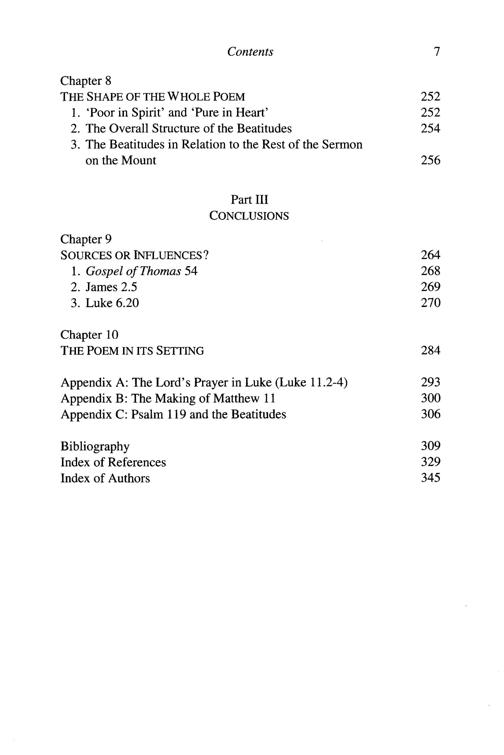 Contents 7

Chapter 8
THE SHAPE OF THE WHOLE POEM 252
1. 'Poor in Spirit' and 'Pure in Heart' 252
2. The Overall Structure of the Beatitudes 254
3. The Beatitudes in Relation to the Rest of the Sermon on the Mount 256

Part III
CONCLUSIONS

Chapter 9
SOURCES OR INFLUENCES? 264
1. Gospel of Thomas 54 268
2. James 2.5 269
3. Luke 6.20 270

Chapter 10
THE POEM IN ITS SETTING 284

Appendix A: The Lord's Prayer in Luke (Luke 11.2-4) 293
Appendix B: The Making of Matthew 11 300
Appendix C: Psalm 119 and the Beatitudes 306

Bibliography 309
Index of References 329
Index of Authors 345